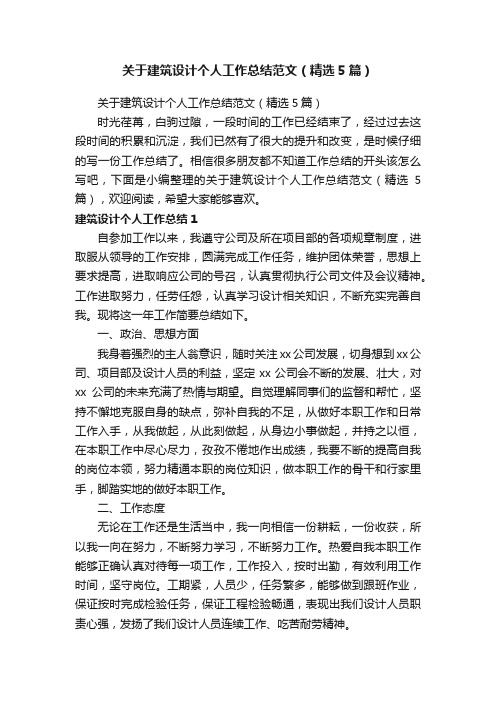 关于建筑设计个人工作总结范文（精选5篇）

关于建筑设计个人工作总结范文（精选5篇）

时光荏苒，白驹过隙，一段时间的工作已经结束了，经过过去这段时间的积累和沉淀，我们已然有了很大的提升和改变，是时候仔细的写一份工作总结了。相信很多朋友都不知道工作总结的开头该怎么写吧，下面是小编整理的关于建筑设计个人工作总结范文（精选5篇），欢迎阅读，希望大家能够喜欢。

建筑设计个人工作总结1

自参加工作以来，我遵守公司及所在项目部的各项规章制度，进取服从领导的工作安排，圆满完成工作任务，维护团体荣誉，思想上要求提高，进取响应公司的号召，认真贯彻执行公司文件及会议精神。工作进取努力，任劳任怨，认真学习设计相关知识，不断充实完善自我。现将这一年工作简要总结如下。

一、政治、思想方面

我身着强烈的主人翁意识，随时关注xx公司发展，切身想到xx公司、项目部及设计人员的利益，坚定xx公司会不断的发展、壮大，对xx公司的未来充满了热情与期望。自觉理解同事们的监督和帮忙，坚持不懈地克服自身的缺点，弥补自我的不足，从做好本职工作和日常工作入手，从我做起，从此刻做起，从身边小事做起，并持之以恒，在本职工作中尽心尽力，孜孜不倦地作出成绩，我要不断的提高自我的岗位本领，努力精通本职的岗位知识，做本职工作的骨干和行家里手，脚踏实地的做好本职工作。

二、工作态度

无论在工作还是生活当中，我一向相信一份耕耘，一份收获，所以我一向在努力，不断努力学习，不断努力工作。热爱自我本职工作能够正确认真对待每一项工作，工作投入，按时出勤，有效利用工作时间，坚守岗位。工期紧，人员少，任务繁多，能够做到跟班作业，保证按时完成检验任务，保证工程检验畅通，表现出我们设计人员职责心强，发扬了我们设计人员连续工作、吃苦耐劳精神。